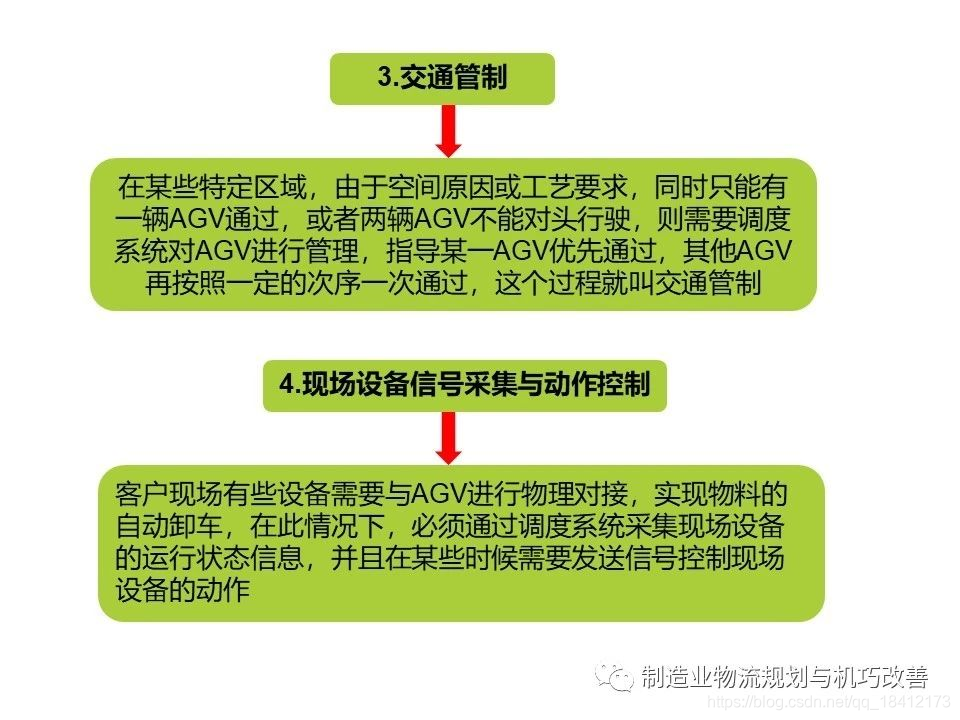 3.交通管制

在某些特定区域，由于空间原因或工艺要求，同时只能有一辆AGV通过，或者两辆AGV不能对头行驶，则需要调度系统对AGV进行管理，指导某一AGV优先通过，其他AGV再按照一定的次序一次通过，这个过程就叫交通管制

4.现场设备信号采集与动作控制

客户现场有些设备需要与AGV进行物理对接，实现物料的自动卸车，在此情况下，必须通过调度系统采集现场设备的运行状态信息，并且在某些时候需要发送信号控制现场设备的动作

制造业物流规划与机巧改善

https://blog.csdn.net/qq_18412173